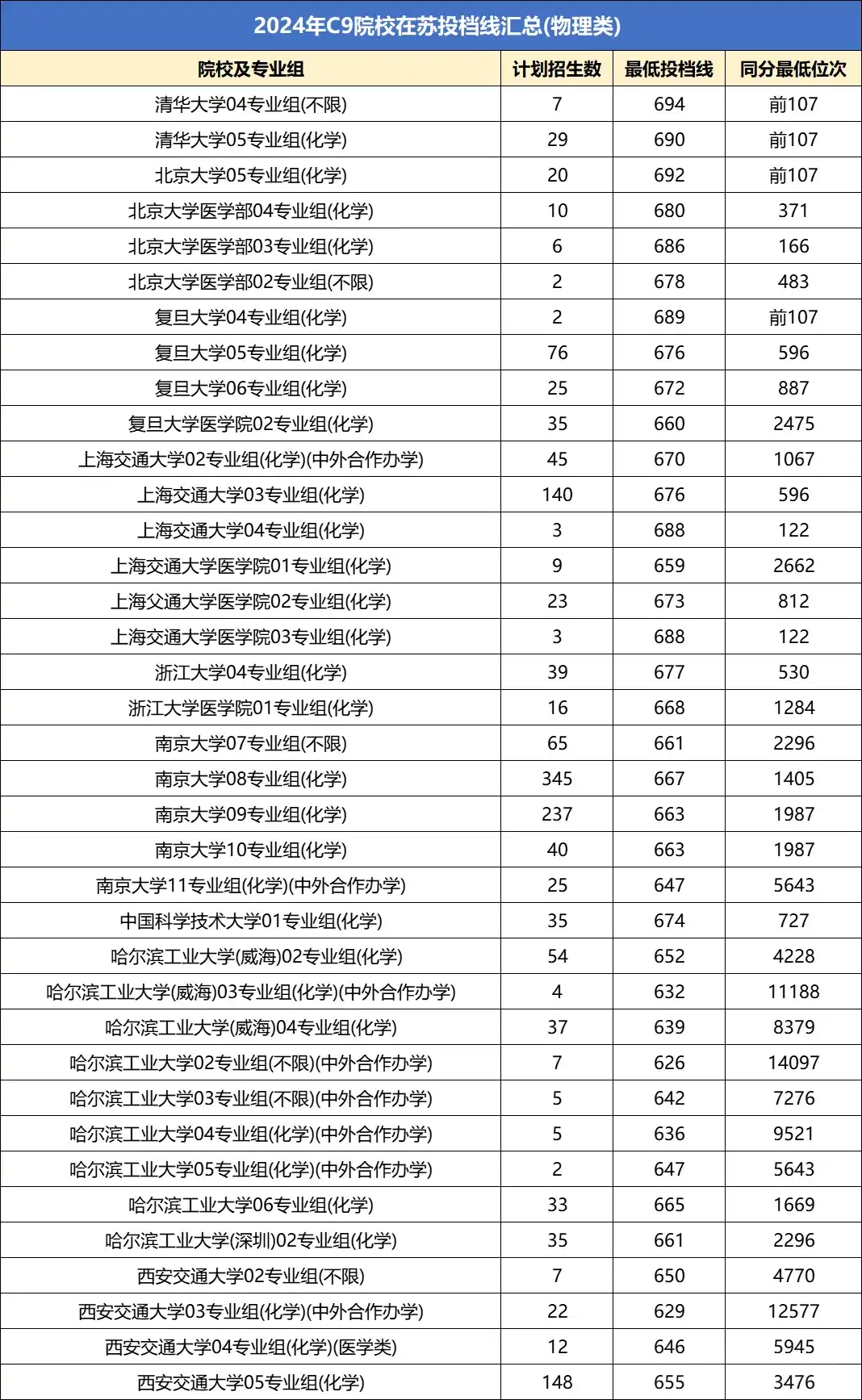 2024年C9院校在苏投档线汇总(物理类)

| 院校及专业组 | 计划招生数 | 最低投档线 | 同分最低位次 |
|---|---|---|---|
| 清华大学04专业组(不限) | 7 | 694 | 前107 |
| 清华大学05专业组(化学) | 29 | 690 | 前107 |
| 北京大学05专业组(化学) | 20 | 692 | 前107 |
| 北京大学医学部04专业组(化学) | 10 | 680 | 371 |
| 北京大学医学部03专业组(化学) | 6 | 686 | 166 |
| 北京大学医学部02专业组(不限) | 2 | 678 | 483 |
| 复旦大学04专业组(化学) | 2 | 689 | 前107 |
| 复旦大学05专业组(化学) | 76 | 676 | 596 |
| 复旦大学06专业组(化学) | 25 | 672 | 887 |
| 复旦大学医学院02专业组(化学) | 35 | 660 | 2475 |
| 上海交通大学02专业组(化学)(中外合作办学) | 45 | 670 | 1067 |
| 上海交通大学03专业组(化学) | 140 | 676 | 596 |
| 上海交通大学04专业组(化学) | 3 | 688 | 122 |
| 上海交通大学医学院01专业组(化学) | 9 | 659 | 2662 |
| 上海父通大学医学院02专业组(化学) | 23 | 673 | 812 |
| 上海交通大学医学院03专业组(化学) | 3 | 688 | 122 |
| 浙江大学04专业组(化学) | 39 | 677 | 530 |
| 浙江大学医学院01专业组(化学) | 16 | 668 | 1284 |
| 南京大学07专业组(不限) | 65 | 661 | 2296 |
| 南京大学08专业组(化学) | 345 | 667 | 1405 |
| 南京大学09专业组(化学) | 237 | 663 | 1987 |
| 南京大学10专业组(化学) | 40 | 663 | 1987 |
| 南京大学11专业组(化学)(中外合作办学) | 25 | 647 | 5643 |
| 中国科学技术大学01专业组(化学) | 35 | 674 | 727 |
| 哈尔滨工业大学(威海)02专业组(化学) | 54 | 652 | 4228 |
| 哈尔滨工业大学(威海)03专业组(化学)(中外合作办学) | 4 | 632 | 11188 |
| 哈尔滨工业大学(威海)04专业组(化学) | 37 | 639 | 8379 |
| 哈尔滨工业大学02专业组(不限)(中外合作办学) | 7 | 626 | 14097 |
| 哈尔滨工业大学03专业组(不限)(中外合作办学) | 5 | 642 | 7276 |
| 哈尔滨工业大学04专业组(化学)(中外合作办学) | 5 | 636 | 9521 |
| 哈尔滨工业大学05专业组(化学)(中外合作办学) | 2 | 647 | 5643 |
| 哈尔滨工业大学06专业组(化学) | 33 | 665 | 1669 |
| 哈尔滨工业大学(深圳)02专业组(化学) | 35 | 661 | 2296 |
| 西安交通大学02专业组(不限) | 7 | 650 | 4770 |
| 西安交通大学03专业组(化学)(中外合作办学) | 22 | 629 | 12577 |
| 西安交通大学04专业组(化学)(医学类) | 12 | 646 | 5945 |
| 西安交通大学05专业组(化学) | 148 | 655 | 3476 |